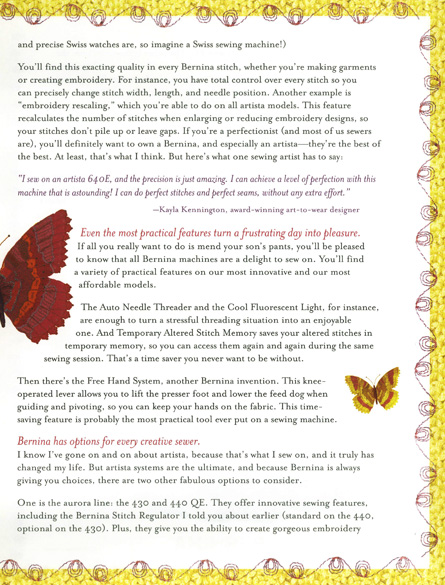 and precise Swiss watches are, so imagine a Swiss sewing machine!)

You'll find this exacting quality in every Bernina stitch, whether you're making garments or creating embroidery. For instance, you have total control over every stitch so you can precisely change stitch width, length, and needle position. Another example is "embroidery rescaling," which you're able to do on all artista models. This feature recalculates the number of stitches when enlarging or reducing embroidery designs, so your stitches don't pile up or leave gaps. If you're a perfectionist (and most of us sewers are), you'll definitely want to own a Bernina, and especially an artista—they're the best of the best. At least, that's what I think. But here's what one sewing artist has to say:

"I sew on an artista 640E, and the precision is just amazing. I can achieve a level of perfection with this machine that is astounding! I can do perfect stitches and perfect seams, without any extra effort."

—Kayla Kennington, award-winning art-to-wear designer

Even the most practical features turn a frustrating day into pleasure.
If all you really want to do is mend your son's pants, you'll be pleased to know that all Bernina machines are a delight to sew on. You'll find a variety of practical features on our most innovative and our most affordable models.

The Auto Needle Threader and the Cool Fluorescent Light, for instance, are enough to turn a stressful threading situation into an enjoyable one. And Temporary Altered Stitch Memory saves your altered stitches in temporary memory, so you can access them again and again during the same sewing session. That's a time saver you never want to be without.

Then there's the Free Hand System, another Bernina invention. This knee-operated lever allows you to lift the presser foot and lower the feed dog when guiding and pivoting, so you can keep your hands on the fabric. This time-saving feature is probably the most practical tool ever put on a sewing machine.

Bernina has options for every creative sewer.
I know I've gone on and on about artista, because that's what I sew on, and it truly has changed my life. But artista systems are the ultimate, and because Bernina is always giving you choices, there are two other fabulous options to consider.

One is the aurora line: the 430 and 440 QE. They offer innovative sewing features, including the Bernina Stitch Regulator I told you about earlier (standard on the 440, optional on the 430). Plus, they give you the ability to create gorgeous embroidery